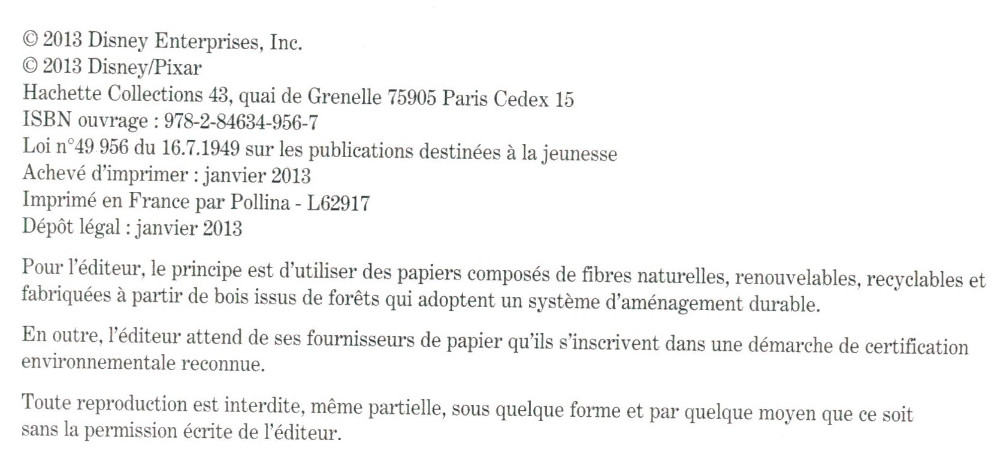 © 2013 Disney Enterprises, Inc.
© 2013 Disney/Pixar
Hachette Collections 43, quai de Grenelle 75905 Paris Cedex 15
ISBN ouvrage : 978-2-84634-956-7
Loi n°49 956 du 16.7.1949 sur les publications destinées à la jeunesse
Achevé d'imprimer : janvier 2013
Imprimé en France par Pollina - L62917
Dépôt légal : janvier 2013

Pour l'éditeur, le principe est d'utiliser des papiers composés de fibres naturelles, renouvelables, recyclables et fabriquées à partir de bois issus de forêts qui adoptent un système d'aménagement durable.

En outre, l'éditeur attend de ses fournisseurs de papier qu'ils s'inscrivent dans une démarche de certification environnementale reconnue.

Toute reproduction est interdite, même partielle, sous quelque forme et par quelque moyen que ce soit sans la permission écrite de l'éditeur.